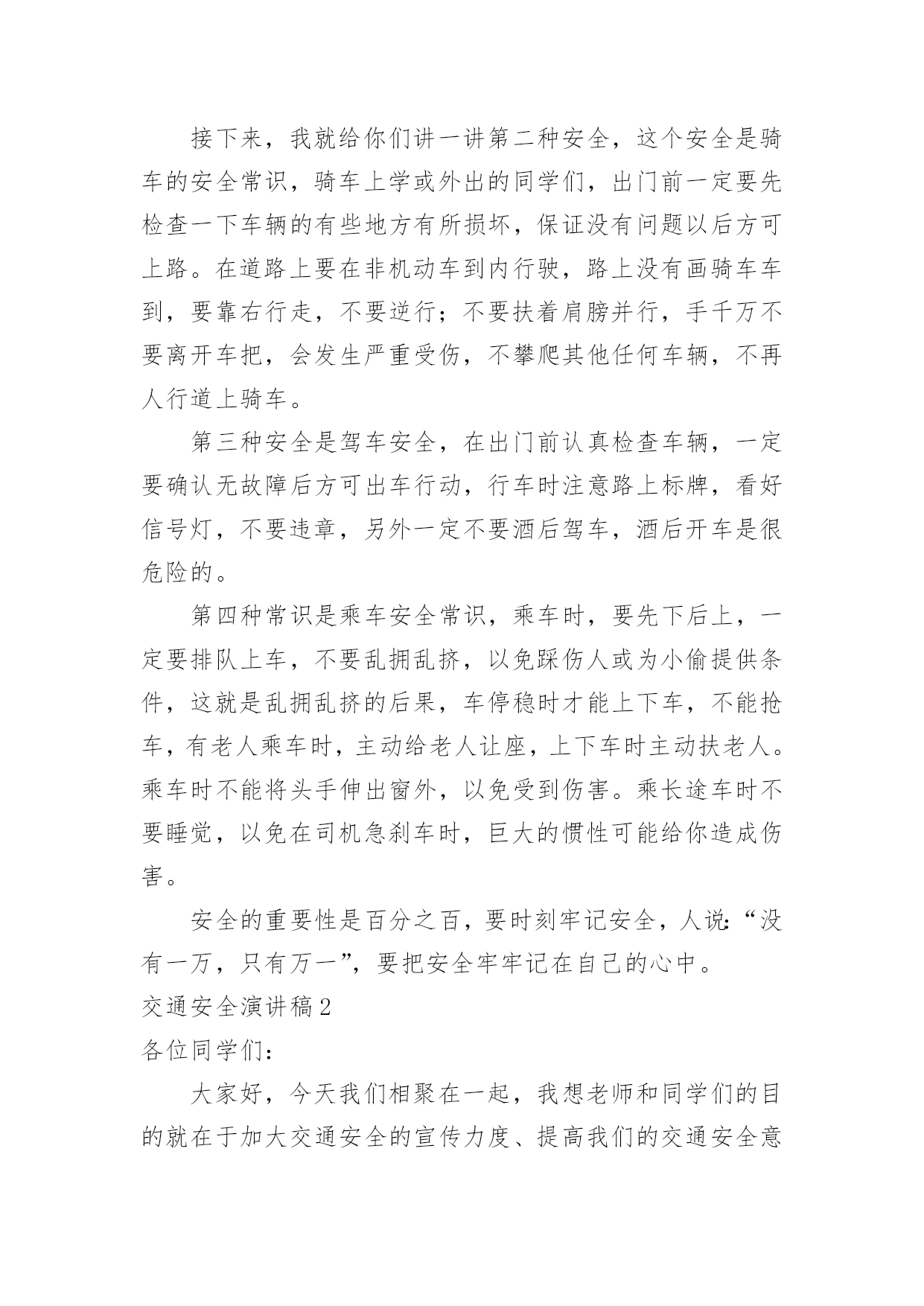 接下来，我就给你们讲一讲第二种安全，这个安全是骑车的安全常识，骑车上学或外出的同学们，出门前一定要先检查一下车辆的有些地方有所损坏，保证没有问题以后方可上路。在道路上要在非机动车到内行驶，路上没有画骑车车到，要靠右行走，不要逆行；不要扶着肩膀并行，手千万不要离开车把，会发生严重受伤，不攀爬其他任何车辆，不再人行道上骑车。

第三种安全是驾车安全，在出门前认真检查车辆，一定要确认无故障后方可出车行动，行车时注意路上标牌，看好信号灯，不要违章，另外一定不要酒后驾车，酒后开车是很危险的。

第四种常识是乘车安全常识，乘车时，要先下后上，一定要排队上车，不要乱拥乱挤，以免踩伤人或为小偷提供条件，这就是乱拥乱挤的后果，车停稳时才能上下车，不能抢车，有老人乘车时，主动给老人让座，上下车时主动扶老人。乘车时不能将头手伸出窗外，以免受到伤害。乘长途车时不要睡觉，以免在司机急刹车时，巨大的惯性可能给你造成伤害。

安全的重要性是百分之百，要时刻牢记安全，人说:“没有一万，只有万一”，要把安全牢牢记在自己的心中。

交通安全演讲稿2

各位同学们:

大家好，今天我们相聚在一起，我想老师和同学们的目的就在于加大交通安全的宣传力度、提高我们的交通安全意